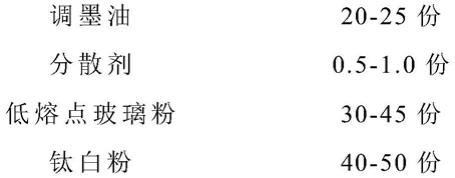 | 调墨油 | 20-25 份 |
|---|---|
| 分散剂 | 0.5-1.0 份 |
| 低熔点玻璃粉 | 30-45 份 |
| 钛白粉 | 40-50 份 |